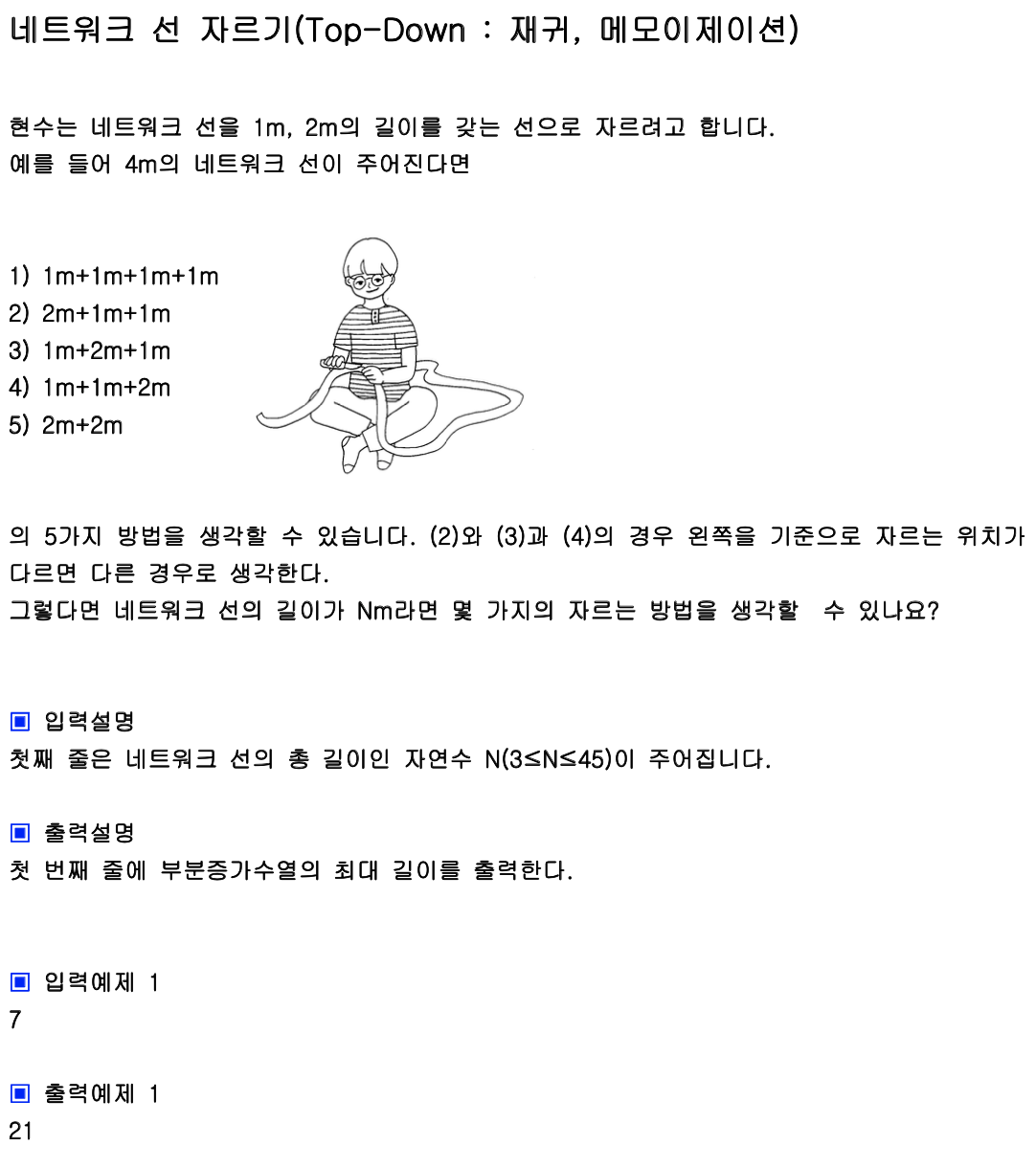 네트워크 선 자르기(Top-Down : 재귀, 메모이제이션)

현수는 네트워크 선을 1m, 2m의 길이를 갖는 선으로 자르려고 합니다.
예를 들어 4m의 네트워크 선이 주어진다면

1) 1m+1m+1m+1m
2) 2m+1m+1m
3) 1m+2m+1m
4) 1m+1m+2m
5) 2m+2m

의 5가지 방법을 생각할 수 있습니다. (2)와 (3)과 (4)의 경우 왼쪽을 기준으로 자르는 위치가 다르면 다른 경우로 생각한다.
그렇다면 네트워크 선의 길이가 Nm라면 몇 가지의 자르는 방법을 생각할 수 있나요?

▣ 입력설명
첫째 줄은 네트워크 선의 총 길이인 자연수 N(3≤N≤45)이 주어집니다.

▣ 출력설명
첫 번째 줄에 부분증가수열의 최대 길이를 출력한다.

▣ 입력예제 1
7

▣ 출력예제 1
21